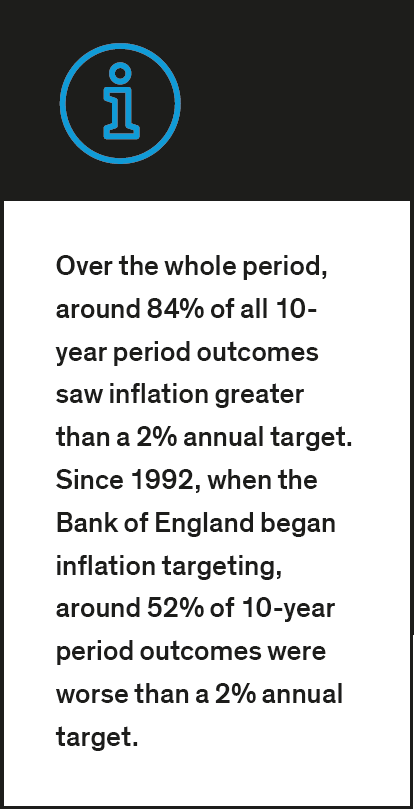 Over the whole period, around 84% of all 10-year period outcomes saw inflation greater than a 2% annual target. Since 1992, when the Bank of England began inflation targeting, around 52% of 10-year period outcomes were worse than a 2% annual target.